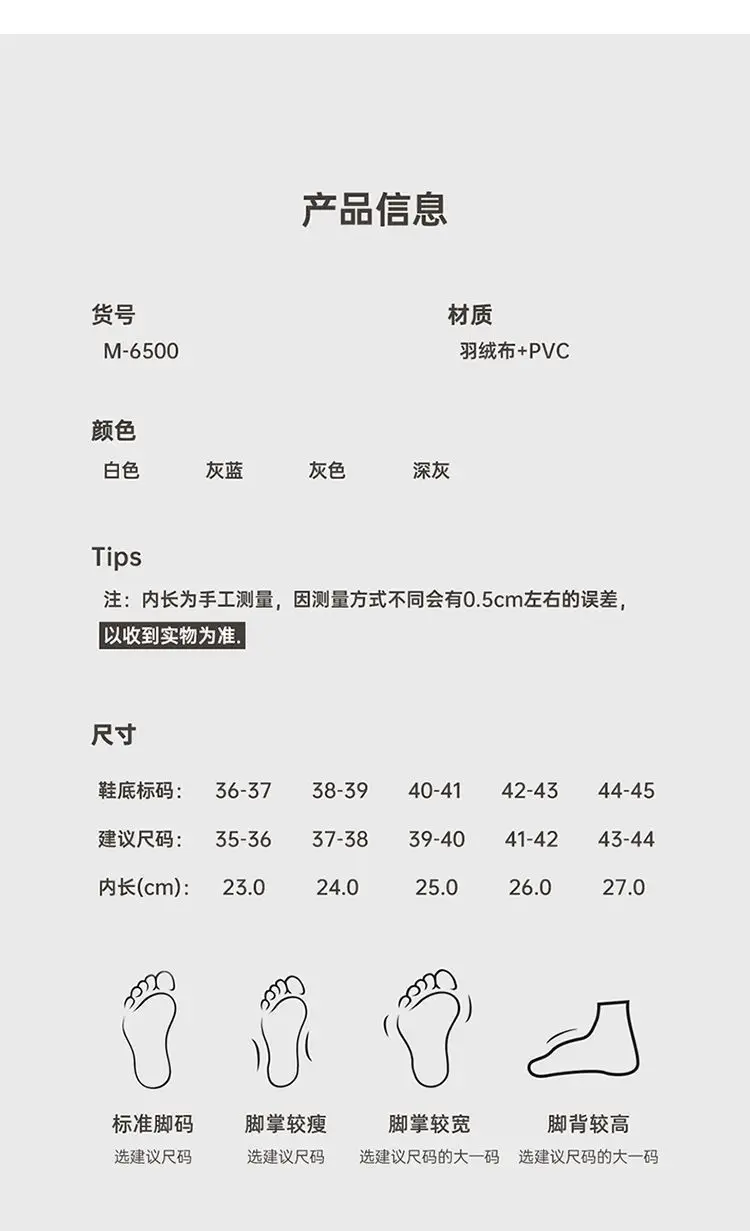 产品信息

货号
M-6500

材质
羽绒布+PVC

颜色
白色 灰蓝 灰色 深灰

Tips
注：内长为手工测量，因测量方式不同会有0.5cm左右的误差，以收到实物为准.

尺寸

| 鞋底标码: | 36-37 | 38-39 | 40-41 | 42-43 | 44-45 |
|---|---|---|---|---|---|
| 建议尺码: | 35-36 | 37-38 | 39-40 | 41-42 | 43-44 |
| 内长(cm): | 23.0 | 24.0 | 25.0 | 26.0 | 27.0 |

标准脚码
选建议尺码

脚掌较瘦
选建议尺码

脚掌较宽
选建议尺码的大一码

脚背较高
选建议尺码的大一码